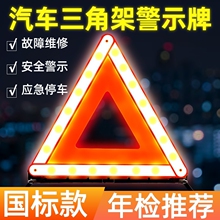 汽车三角架警示牌

√ 故障维修

√ 安全警示

√ 应急停车

国标款 年检推荐